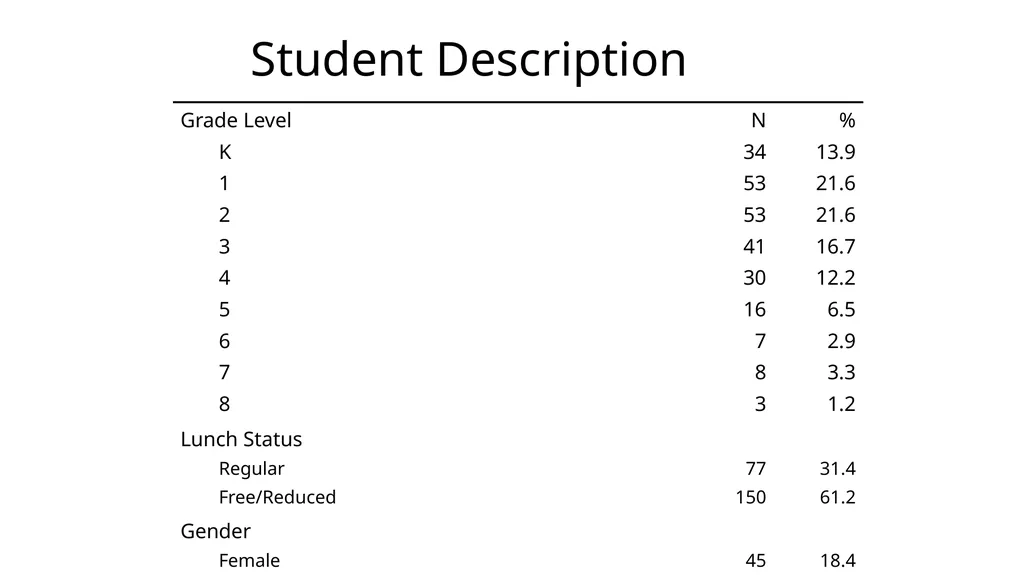 Student Description

| Grade Level | N | % |
|---|---|---|
| K | 34 | 13.9 |
| 1 | 53 | 21.6 |
| 2 | 53 | 21.6 |
| 3 | 41 | 16.7 |
| 4 | 30 | 12.2 |
| 5 | 16 | 6.5 |
| 6 | 7 | 2.9 |
| 7 | 8 | 3.3 |
| 8 | 3 | 1.2 |
| Lunch Status | | |
| Regular | 77 | 31.4 |
| Free/Reduced | 150 | 61.2 |
| Gender | | |
| Female | 45 | 18.4 |